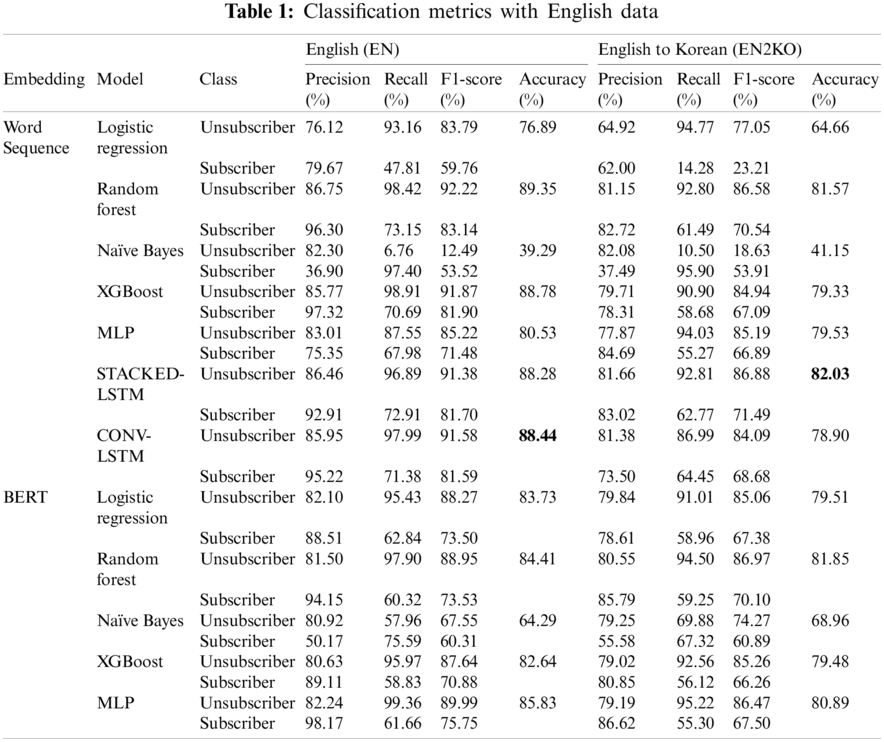 **Table 1:** Classification metrics with English data

| Embedding | Model | Class | English (EN) Precision (%) | English (EN) Recall (%) | English (EN) F1-score (%) | English (EN) Accuracy (%) | English to Korean (EN2KO) Precision (%) | English to Korean (EN2KO) Recall (%) | English to Korean (EN2KO) F1-score (%) | English to Korean (EN2KO) Accuracy (%) |
|---|---|---|---|---|---|---|---|---|---|---|
| Word Sequence | Logistic regression | Unsubscriber | 76.12 | 93.16 | 83.79 | 76.89 | 64.92 | 94.77 | 77.05 | 64.66 |
| | | Subscriber | 79.67 | 47.81 | 59.76 | | 62.00 | 14.28 | 23.21 | |
| | Random forest | Unsubscriber | 86.75 | 98.42 | 92.22 | 89.35 | 81.15 | 92.80 | 86.58 | 81.57 |
| | | Subscriber | 96.30 | 73.15 | 83.14 | | 82.72 | 61.49 | 70.54 | |
| | Naïve Bayes | Unsubscriber | 82.30 | 6.76 | 12.49 | 39.29 | 82.08 | 10.50 | 18.63 | 41.15 |
| | | Subscriber | 36.90 | 97.40 | 53.52 | | 37.49 | 95.90 | 53.91 | |
| | XGBoost | Unsubscriber | 85.77 | 98.91 | 91.87 | 88.78 | 79.71 | 90.90 | 84.94 | 79.33 |
| | | Subscriber | 97.32 | 70.69 | 81.90 | | 78.31 | 58.68 | 67.09 | |
| | MLP | Unsubscriber | 83.01 | 87.55 | 85.22 | 80.53 | 77.87 | 94.03 | 85.19 | 79.53 |
| | | Subscriber | 75.35 | 67.98 | 71.48 | | 84.69 | 55.27 | 66.89 | |
| | STACKED-LSTM | Unsubscriber | 86.46 | 96.89 | 91.38 | 88.28 | 81.66 | 92.81 | 86.88 | **82.03** |
| | | Subscriber | 92.91 | 72.91 | 81.70 | | 83.02 | 62.77 | 71.49 | |
| | CONV-LSTM | Unsubscriber | 85.95 | 97.99 | 91.58 | **88.44** | 81.38 | 86.99 | 84.09 | 78.90 |
| | | Subscriber | 95.22 | 71.38 | 81.59 | | 73.50 | 64.45 | 68.68 | |
| BERT | Logistic regression | Unsubscriber | 82.10 | 95.43 | 88.27 | 83.73 | 79.84 | 91.01 | 85.06 | 79.51 |
| | | Subscriber | 88.51 | 62.84 | 73.50 | | 78.61 | 58.96 | 67.38 | |
| | Random forest | Unsubscriber | 81.50 | 97.90 | 88.95 | 84.41 | 80.55 | 94.50 | 86.97 | 81.85 |
| | | Subscriber | 94.15 | 60.32 | 73.53 | | 85.79 | 59.25 | 70.10 | |
| | Naïve Bayes | Unsubscriber | 80.92 | 57.96 | 67.55 | 64.29 | 79.25 | 69.88 | 74.27 | 68.96 |
| | | Subscriber | 50.17 | 75.59 | 60.31 | | 55.58 | 67.32 | 60.89 | |
| | XGBoost | Unsubscriber | 80.63 | 95.97 | 87.64 | 82.64 | 79.02 | 92.56 | 85.26 | 79.48 |
| | | Subscriber | 89.11 | 58.83 | 70.88 | | 80.85 | 56.12 | 66.26 | |
| | MLP | Unsubscriber | 82.24 | 99.36 | 89.99 | 85.83 | 79.19 | 95.22 | 86.47 | 80.89 |
| | | Subscriber | 98.17 | 61.66 | 75.75 | | 86.62 | 55.30 | 67.50 | |